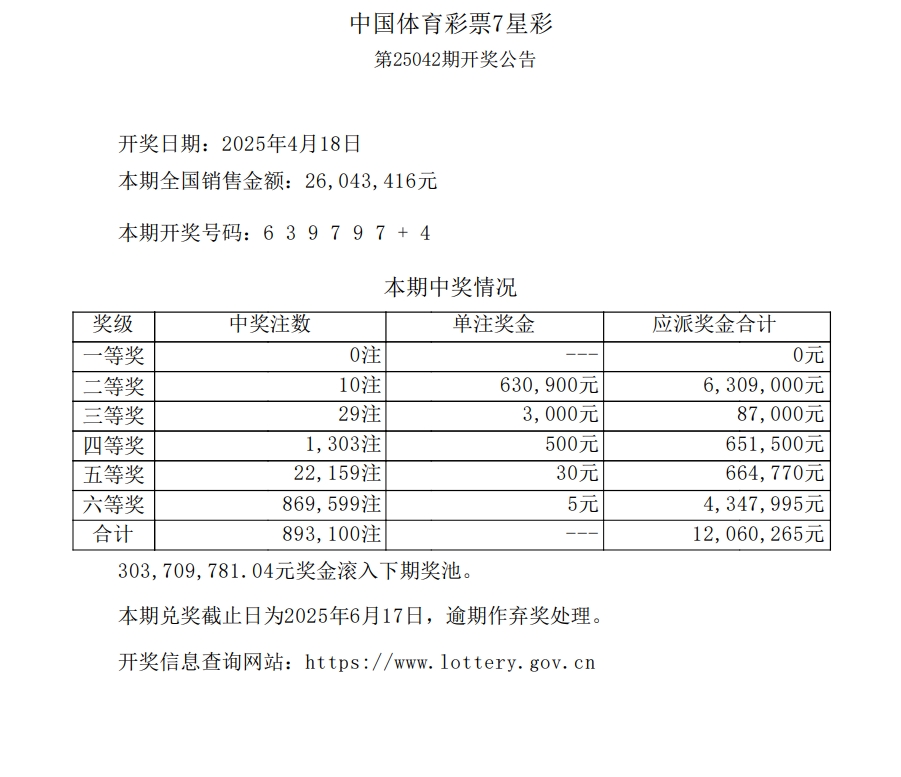 中国体育彩票7星彩

第25042期开奖公告

开奖日期：2025年4月18日

本期全国销售金额：26,043,416元

本期开奖号码：6 3 9 7 9 7 + 4

本期中奖情况

| 奖级 | 中奖注数 | 单注奖金 | 应派奖金合计 |
|---|---|---|---|
| 一等奖 | 0注 | --- | 0元 |
| 二等奖 | 10注 | 630,900元 | 6,309,000元 |
| 三等奖 | 29注 | 3,000元 | 87,000元 |
| 四等奖 | 1,303注 | 500元 | 651,500元 |
| 五等奖 | 22,159注 | 30元 | 664,770元 |
| 六等奖 | 869,599注 | 5元 | 4,347,995元 |
| 合计 | 893,100注 | --- | 12,060,265元 |

303,709,781.04元奖金滚入下期奖池。

本期兑奖截止日为2025年6月17日，逾期作弃奖处理。

开奖信息查询网站：https://www.lottery.gov.cn